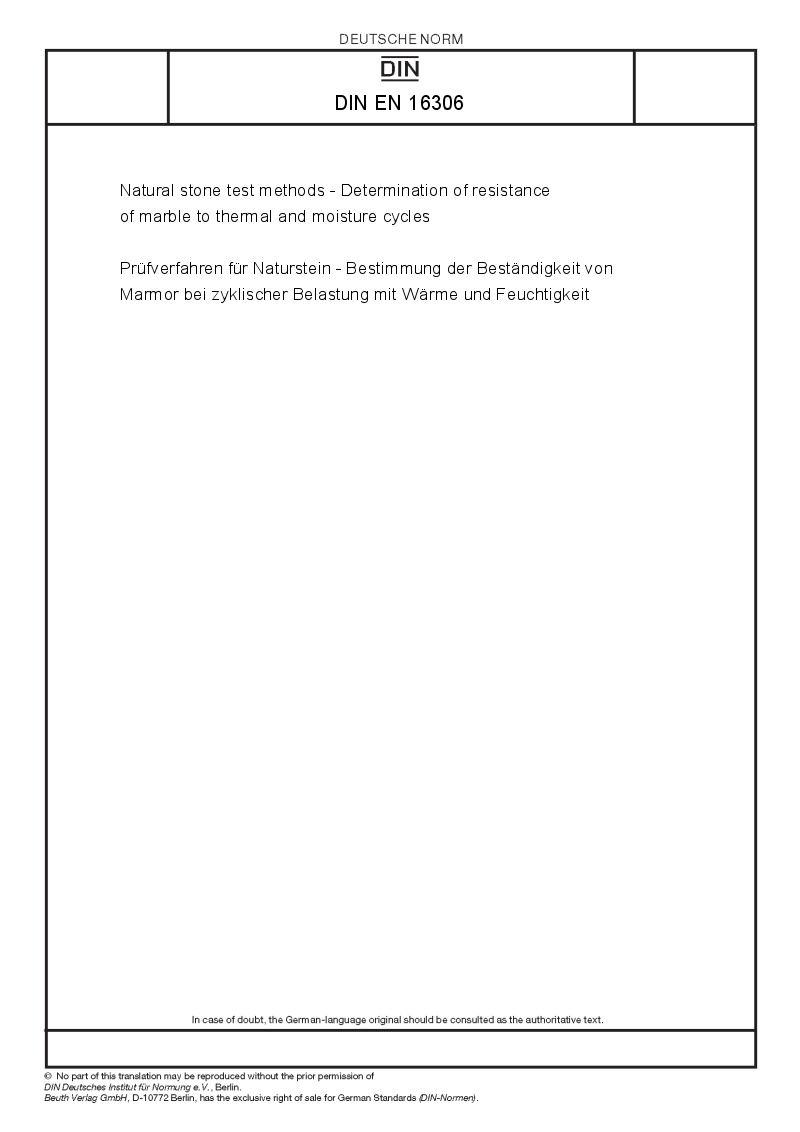 DEUTSCHE NORM

DIN

DIN EN 16306

Natural stone test methods - Determination of resistance of marble to thermal and moisture cycles

Prüfverfahren für Naturstein - Bestimmung der Beständigkeit von Marmor bei zyklischer Belastung mit Wärme und Feuchtigkeit

In case of doubt, the German-language original should be consulted as the authoritative text.

© No part of this translation may be reproduced without the prior permission of DIN Deutsches Institut für Normung e.V., Berlin.
Beuth Verlag GmbH, D-10772 Berlin, has the exclusive right of sale for German Standards (DIN-Normen).